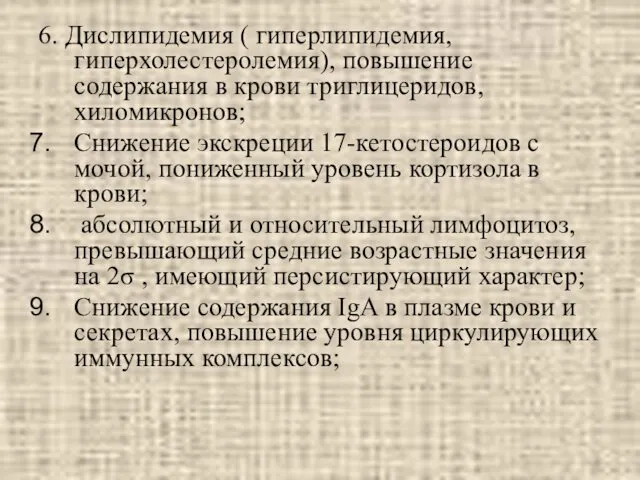 6. Дислипидемия ( гиперлипидемия, гиперхолестеролемия), повышение содержания в крови триглицеридов, хиломикронов;

7. Снижение экскреции 17-кетостероидов с мочой, пониженный уровень кортизола в крови;

8. абсолютный и относительный лимфоцитоз, превышающий средние возрастные значения на 2σ , имеющий персистирующий характер;

9. Снижение содержания IgA в плазме крови и секретах, повышение уровня циркулирующих иммунных комплексов;